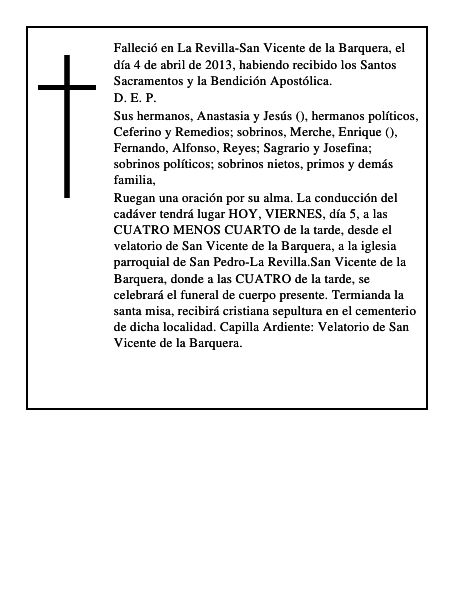 Falleció en La Revilla-San Vicente de la Barquera, el día 4 de abril de 2013, habiendo recibido los Santos Sacramentos y la Bendición Apostólica.

D. E. P.

Sus hermanos, Anastasia y Jesús (), hermanos políticos, Ceferino y Remedios; sobrinos, Merche, Enrique (), Fernando, Alfonso, Reyes; Sagrario y Josefina; sobrinos políticos; sobrinos nietos, primos y demás familia,

Ruegan una oración por su alma. La conducción del cadáver tendrá lugar HOY, VIERNES, día 5, a las CUATRO MENOS CUARTO de la tarde, desde el velatorio de San Vicente de la Barquera, a la iglesia parroquial de San Pedro-La Revilla.San Vicente de la Barquera, donde a las CUATRO de la tarde, se celebrará el funeral de cuerpo presente. Termianda la santa misa, recibirá cristiana sepultura en el cementerio de dicha localidad. Capilla Ardiente: Velatorio de San Vicente de la Barquera.